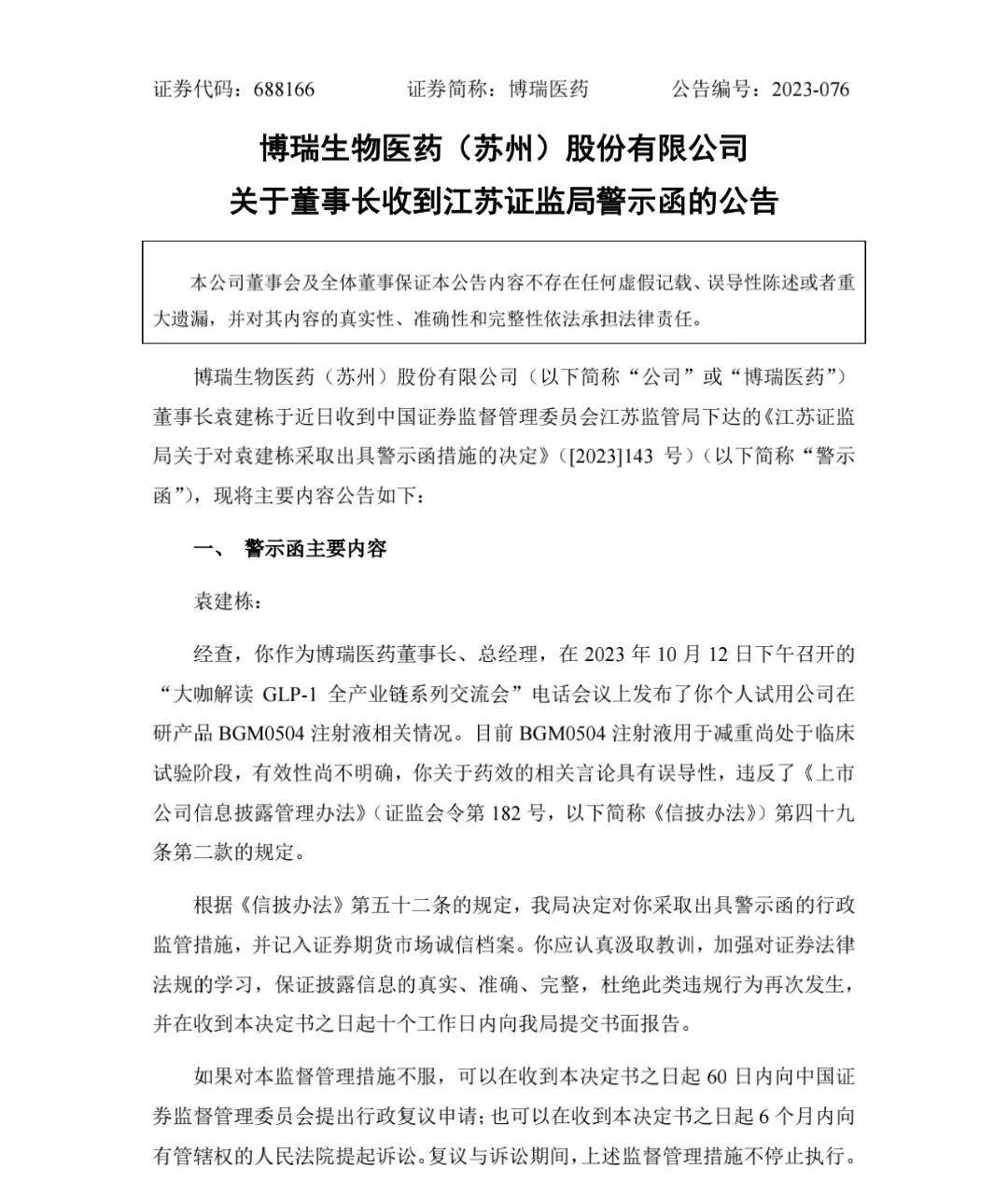 证券代码：688166　　证券简称：博瑞医药　　公告编号：2023-076

博瑞生物医药（苏州）股份有限公司
关于董事长收到江苏证监局警示函的公告

本公司董事会及全体董事保证本公告内容不存在任何虚假记载、误导性陈述或者重大遗漏，并对其内容的真实性、准确性和完整性依法承担法律责任。

博瑞生物医药（苏州）股份有限公司（以下简称“公司”或“博瑞医药”）董事长袁建栋于近日收到中国证券监督管理委员会江苏监管局下达的《江苏证监局关于对袁建栋采取出具警示函措施的决定》（[2023]143 号）（以下简称“警示函”），现将主要内容公告如下：

一、　警示函主要内容

袁建栋：

经查，你作为博瑞医药董事长、总经理，在 2023 年 10 月 12 日下午召开的“大咖解读 GLP-1 全产业链系列交流会”电话会议上发布了你个人试用公司在研产品 BGM0504 注射液相关情况。目前 BGM0504 注射液用于减重尚处于临床试验阶段，有效性尚不明确，你关于药效的相关言论具有误导性，违反了《上市公司信息披露管理办法》（证监会令第 182 号，以下简称《信披办法》）第四十九条第二款的规定。

根据《信披办法》第五十二条的规定，我局决定对你采取出具警示函的行政监管措施，并记入证券期货市场诚信档案。你应认真汲取教训，加强对证券法律法规的学习，保证披露信息的真实、准确、完整，杜绝此类违规行为再次发生，并在收到本决定书之日起十个工作日内向我局提交书面报告。

如果对本监督管理措施不服，可以在收到本决定书之日起 60 日内向中国证券监督管理委员会提出行政复议申请；也可以在收到本决定书之日起 6 个月内向有管辖权的人民法院提起诉讼。复议与诉讼期间，上述监督管理措施不停止执行。